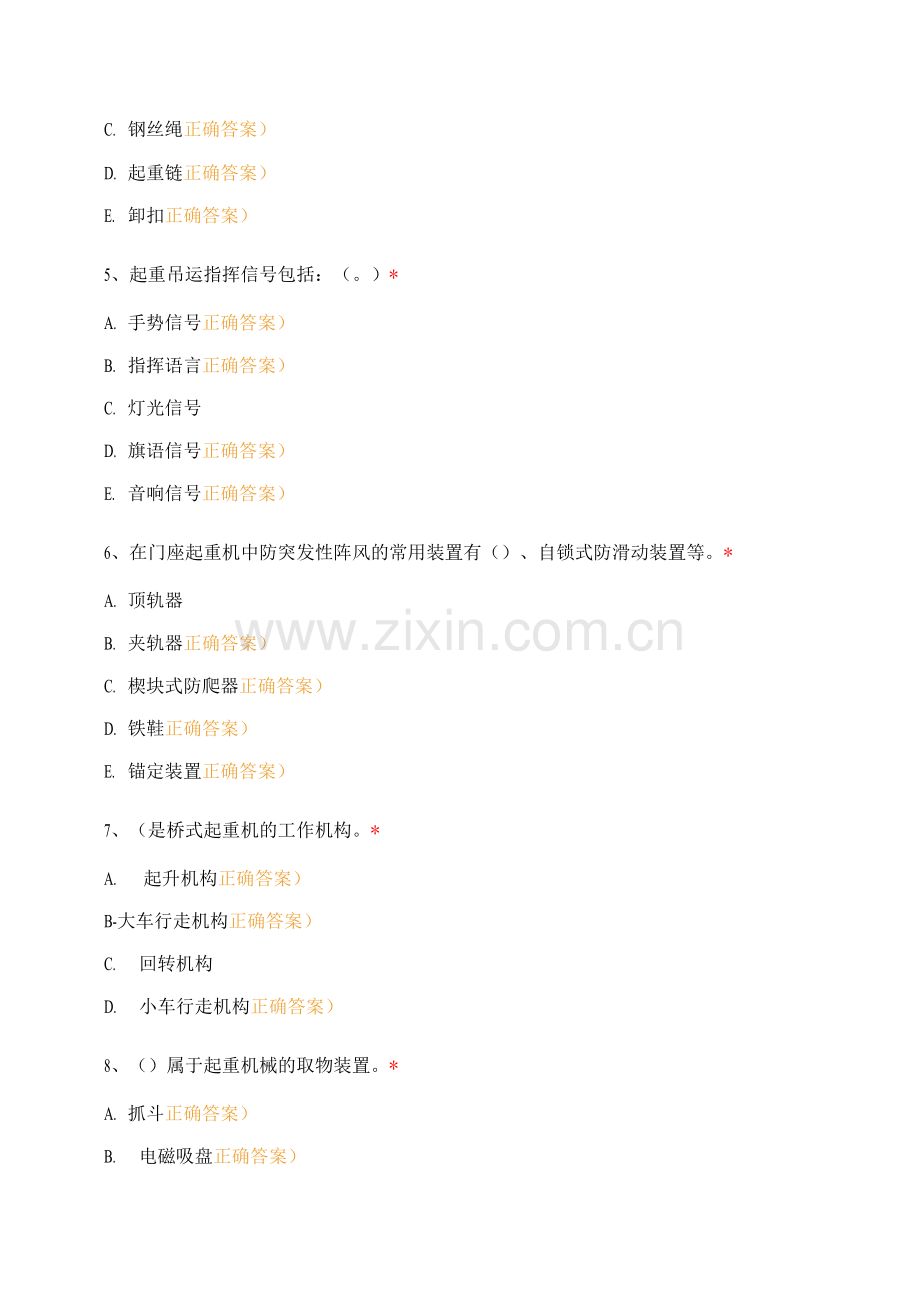 C.钢丝绳正确答案）

D.起重链正确答案）

E.卸扣正确答案）

5、起重吊运指挥信号包括：（。）*

A.手势信号正确答案）

B.指挥语言正确答案）

C.灯光信号

D.旗语信号正确答案）

E.音响信号正确答案）

6、在门座起重机中防突发性阵风的常用装置有（）、自锁式防滑动装置等。*

A.顶轨器

B.夹轨器正确答案）

C.楔块式防爬器正确答案）

D.铁鞋正确答案）

E.锚定装置正确答案）

7、（是桥式起重机的工作机构。*

A.起升机构正确答案）

B-大车行走机构正确答案）

C.回转机构

D.小车行走机构正确答案）

8、（）属于起重机械的取物装置。*

A.抓斗正确答案）

B.电磁吸盘正确答案）

www.zixin.com.cn